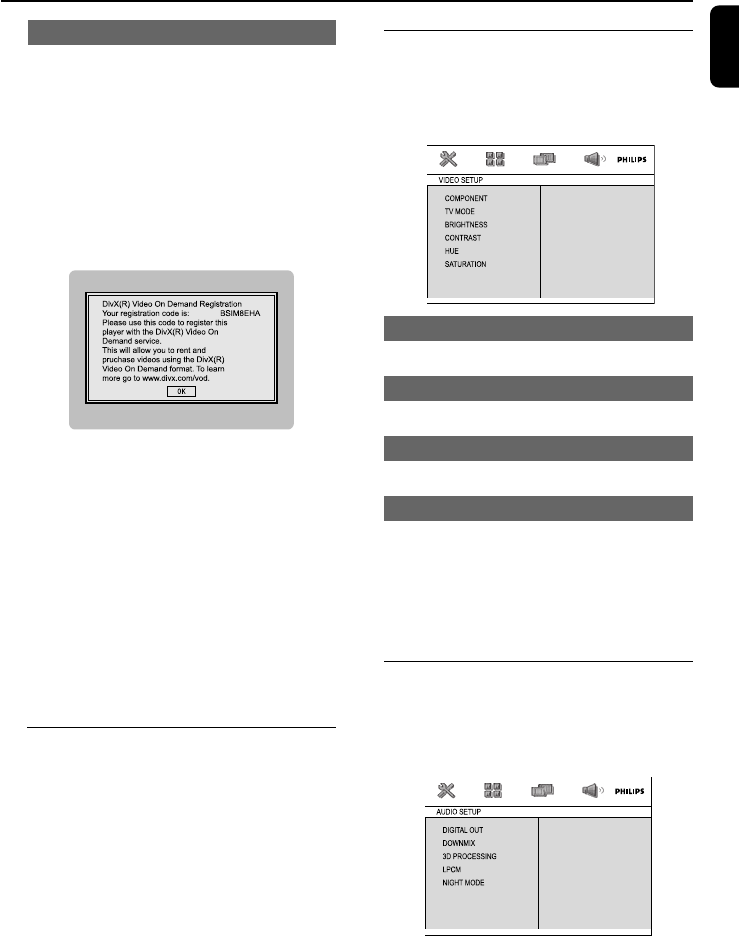 DivX(R) Video On Demand Registration
Your registration code is: BSIM8EHA
Please use this code to register this player with the DivX(R) Video On Demand service.
This will allow you to rent and pruchase videos using the DivX(R) Video On Demand format. To learn more go to www.divx.com/vod.
OK

PHILIPS
VIDEO SETUP
COMPONENT
TV MODE
BRIGHTNESS
CONTRAST
HUE
SATURATION

PHILIPS
AUDIO SETUP
DIGITAL OUT
DOWNMIX
3D PROCESSING
LPCM
NIGHT MODE